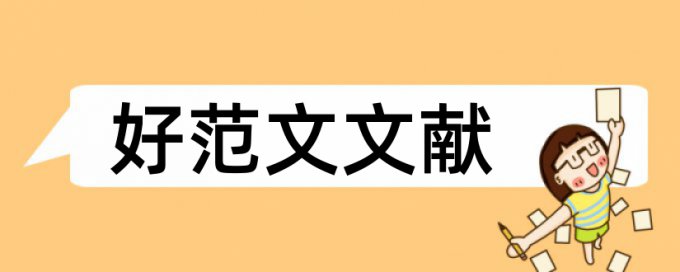 好范文文献